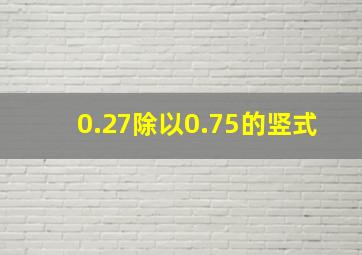 0.27除以0.75的竖式